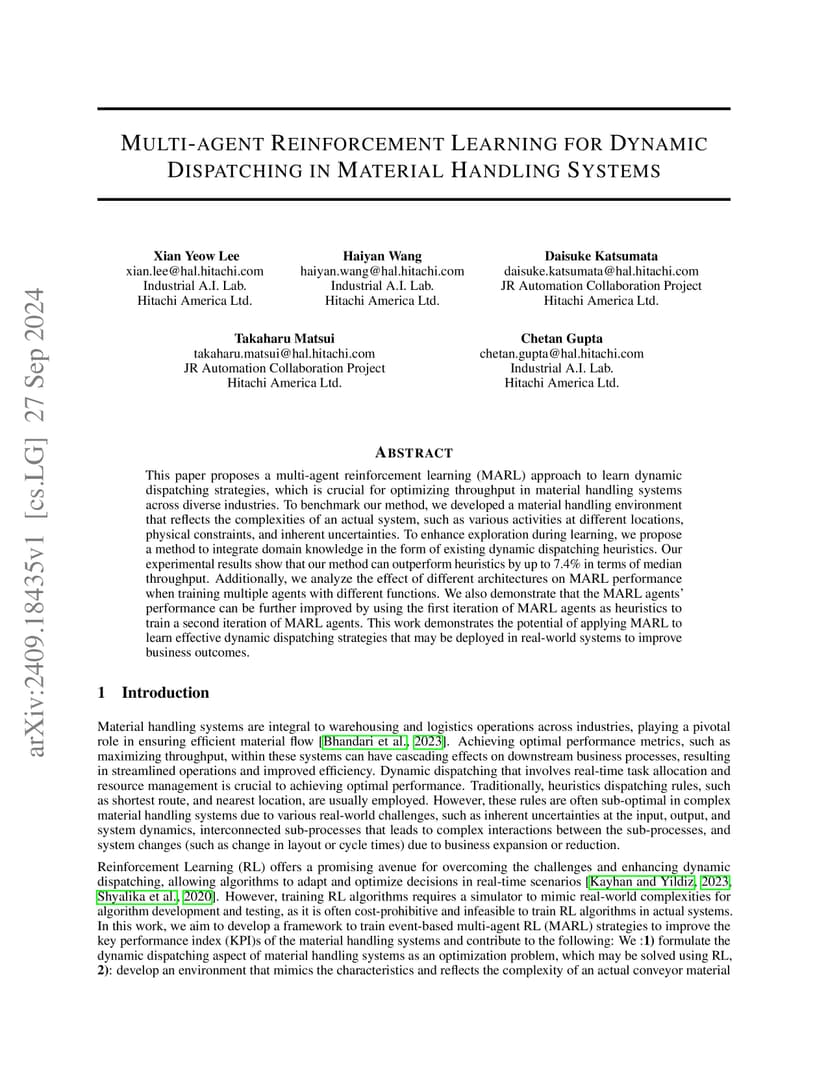 arXiv:2409.18435v1 [cs.LG] 27 Sep 2024

MULTI-AGENT REINFORCEMENT LEARNING FOR DYNAMIC DISPATCHING IN MATERIAL HANDLING SYSTEMS

Xian Yeow Lee
xian.lee@hal.hitachi.com
Industrial A.I. Lab.
Hitachi America Ltd.

Haiyan Wang
haiyan.wang@hal.hitachi.com
Industrial A.I. Lab.
Hitachi America Ltd.

Daisuke Katsumata
daisuke.katsumata@hal.hitachi.com
JR Automation Collaboration Project
Hitachi America Ltd.

Takaharu Matsui
takaharu.matsui@hal.hitachi.com
JR Automation Collaboration Project
Hitachi America Ltd.

Chetan Gupta
chetan.gupta@hal.hitachi.com
Industrial A.I. Lab.
Hitachi America Ltd.

ABSTRACT

This paper proposes a multi-agent reinforcement learning (MARL) approach to learn dynamic dispatching strategies, which is crucial for optimizing throughput in material handling systems across diverse industries. To benchmark our method, we developed a material handling environment that reflects the complexities of an actual system, such as various activities at different locations, physical constraints, and inherent uncertainties. To enhance exploration during learning, we propose a method to integrate domain knowledge in the form of existing dynamic dispatching heuristics. Our experimental results show that our method can outperform heuristics by up to 7.4% in terms of median throughput. Additionally, we analyze the effect of different architectures on MARL performance when training multiple agents with different functions. We also demonstrate that the MARL agents' performance can be further improved by using the first iteration of MARL agents as heuristics to train a second iteration of MARL agents. This work demonstrates the potential of applying MARL to learn effective dynamic dispatching strategies that may be deployed in real-world systems to improve business outcomes.

1 Introduction

Material handling systems are integral to warehousing and logistics operations across industries, playing a pivotal role in ensuring efficient material flow [Bhandari et al., 2023]. Achieving optimal performance metrics, such as maximizing throughput, within these systems can have cascading effects on downstream business processes, resulting in streamlined operations and improved efficiency. Dynamic dispatching that involves real-time task allocation and resource management is crucial to achieving optimal performance. Traditionally, heuristics dispatching rules, such as shortest route, and nearest location, are usually employed. However, these rules are often sub-optimal in complex material handling systems due to various real-world challenges, such as inherent uncertainties at the input, output, and system dynamics, interconnected sub-processes that leads to complex interactions between the sub-processes, and system changes (such as change in layout or cycle times) due to business expansion or reduction.

Reinforcement Learning (RL) offers a promising avenue for overcoming the challenges and enhancing dynamic dispatching, allowing algorithms to adapt and optimize decisions in real-time scenarios [Kayhan and Yildiz, 2023, Shyalika et al., 2020]. However, training RL algorithms requires a simulator to mimic real-world complexities for algorithm development and testing, as it is often cost-prohibitive and infeasible to train RL algorithms in actual systems. In this work, we aim to develop a framework to train event-based multi-agent RL (MARL) strategies to improve the key performance index (KPI)s of the material handling systems and contribute to the following: We :1) formulate the dynamic dispatching aspect of material handling systems as an optimization problem, which may be solved using RL, 2): develop an environment that mimics the characteristics and reflects the complexity of an actual conveyor material